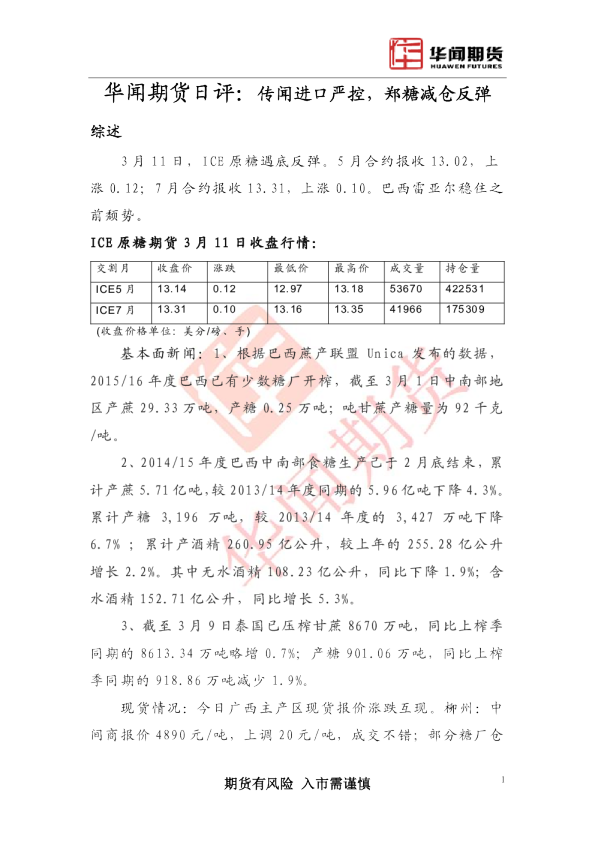 华闻期货
HUAWEN FUTURES

华闻期货日评：传闻进口严控，郑糖减仓反弹

综述

3月11日，ICE原糖遇底反弹。5月合约报收13.02，上涨0.12；7月合约报收13.31，上涨0.10。巴西雷亚尔稳住之前颓势。

ICE原糖期货3月11日收盘行情：

| 交割月 | 收盘价 | 涨跌 | 最低价 | 最高价 | 成交量 | 持仓量 |
|---|---|---|---|---|---|---|
| ICE5月 | 13.14 | 0.12 | 12.97 | 13.18 | 53670 | 422531 |
| ICE7月 | 13.31 | 0.10 | 13.16 | 13.35 | 41966 | 175309 |

(收盘价格单位：美分/磅、手)

基本面新闻：1、根据巴西蔗产联盟Unica发布的数据，2015/16年度巴西已有少数糖厂开榨，截至3月1日中南部地区产蔗29.33万吨，产糖0.25万吨；吨甘蔗产糖量为92千克/吨。

2、2014/15年度巴西中南部食糖生产已于2月底结束，累计产蔗5.71亿吨，较2013/14年度同期的5.96亿吨下降4.3%。累计产糖3,196万吨，较2013/14年度的3,427万吨下降6.7%；累计产酒精260.95亿公升，较上年的255.28亿公升增长2.2%。其中无水酒精108.23亿公升，同比下降1.9%；含水酒精152.71亿公升，同比增长5.3%。

3、截至3月9日泰国已压榨甘蔗8670万吨，同比上榨季同期的8613.34万吨略增0.7%；产糖901.06万吨，同比上榨季同期的918.86万吨减少1.9%。

现货情况：今日广西主产区现货报价涨跌互现。柳州：中间商报价4890元/吨，上调20元/吨，成交不错；部分糖厂仓

期货有风险 入市需谨慎

1

华闻期货